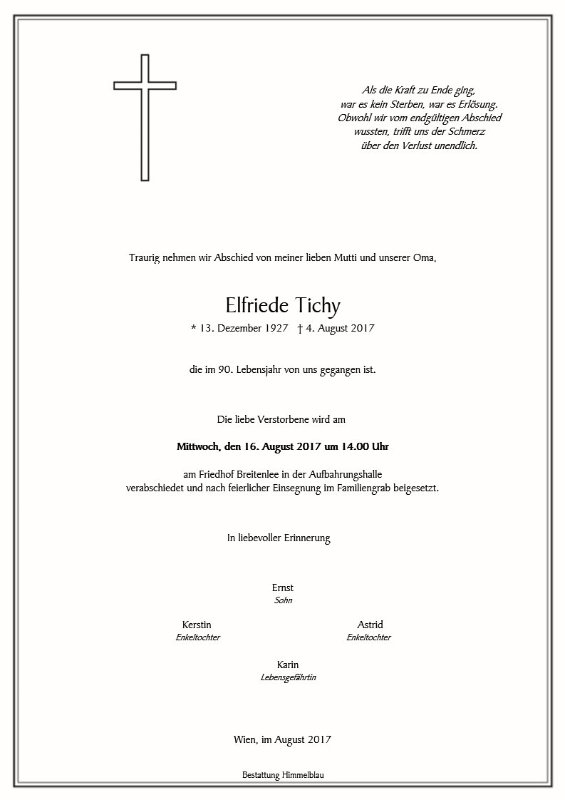 Als die Kraft zu Ende ging,
war es kein Sterben, war es Erlösung.
Obwohl wir vom endgültigen Abschied
wussten, trifft uns der Schmerz
über den Verlust unendlich.

Traurig nehmen wir Abschied von meiner lieben Mutti und unserer Oma,

Elfriede Tichy

* 13. Dezember 1927 † 4. August 2017

die im 90. Lebensjahr von uns gegangen ist.

Die liebe Verstorbene wird am

Mittwoch, den 16. August 2017 um 14.00 Uhr

am Friedhof Breitenlee in der Aufbahrungshalle
verabschiedet und nach feierlicher Einsegnung im Familiengrab beigesetzt.

In liebevoller Erinnerung

Ernst
Sohn

Kerstin
Enkeltochter

Astrid
Enkeltochter

Karin
Lebensgefährtin

Wien, im August 2017

Bestattung Himmelblau